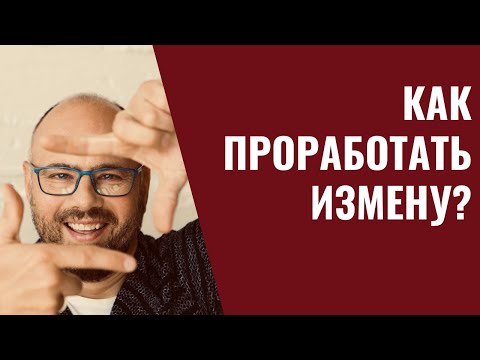 КАК
ПРОРАБОТАТЬ
ИЗМЕНУ?